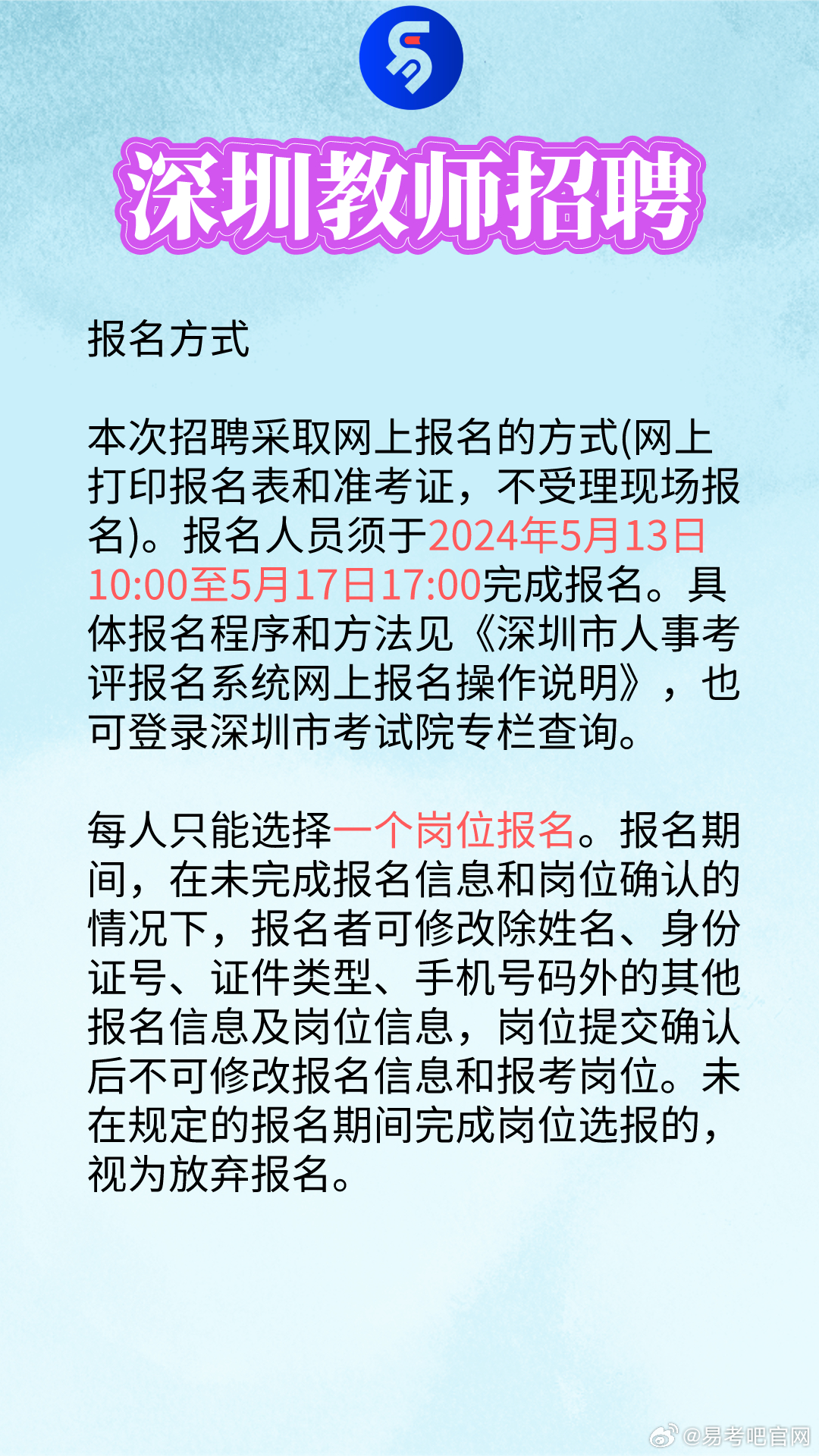 深圳教师招聘

报名方式

本次招聘采取网上报名的方式(网上打印报名表和准考证，不受理现场报名)。报名人员须于2024年5月13日10:00至5月17日17:00完成报名。具体报名程序和方法见《深圳市人事考评报名系统网上报名操作说明》，也可登录深圳市考试院专栏查询。

每人只能选择一个岗位报名。报名期间，在未完成报名信息和岗位确认的情况下，报名者可修改除姓名、身份证号、证件类型、手机号码外的其他报名信息及岗位信息，岗位提交确认后不可修改报名信息和报考岗位。未在规定的报名期间完成岗位选报的，视为放弃报名。

@易考吧官网